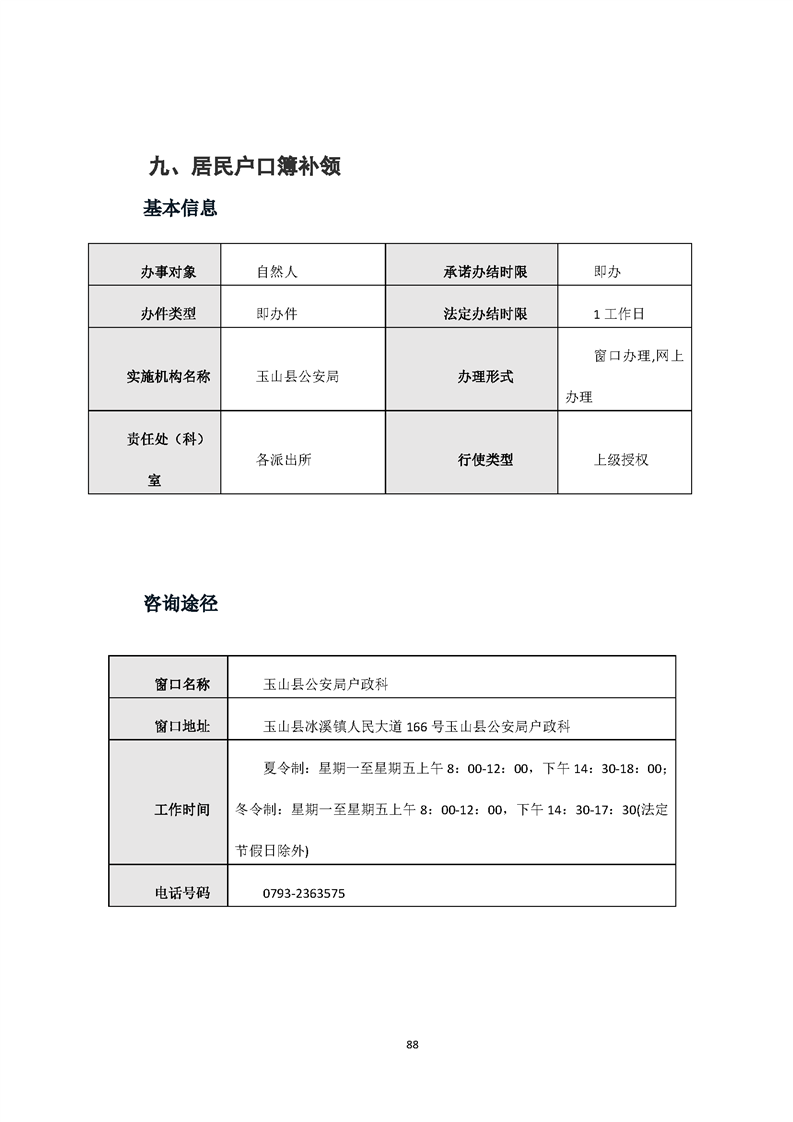 九、居民户口簿补领

基本信息

| 办事对象 | 自然人 | 承诺办结时限 | 即办 |
|---|---|---|---|
| 办件类型 | 即办件 | 法定办结时限 | 1 工作日 |
| 实施机构名称 | 玉山县公安局 | 办理形式 | 窗口办理,网上办理 |
| 责任处（科）室 | 各派出所 | 行使类型 | 上级授权 |

咨询途径

| 窗口名称 | 玉山县公安局户政科 |
|---|---|
| 窗口地址 | 玉山县冰溪镇人民大道 166 号玉山县公安局户政科 |
| 工作时间 | 夏令制：星期一至星期五上午 8：00-12：00，下午 14：30-18：00；冬令制：星期一至星期五上午 8：00-12：00，下午 14：30-17：30(法定节假日除外) |
| 电话号码 | 0793-2363575 |

88